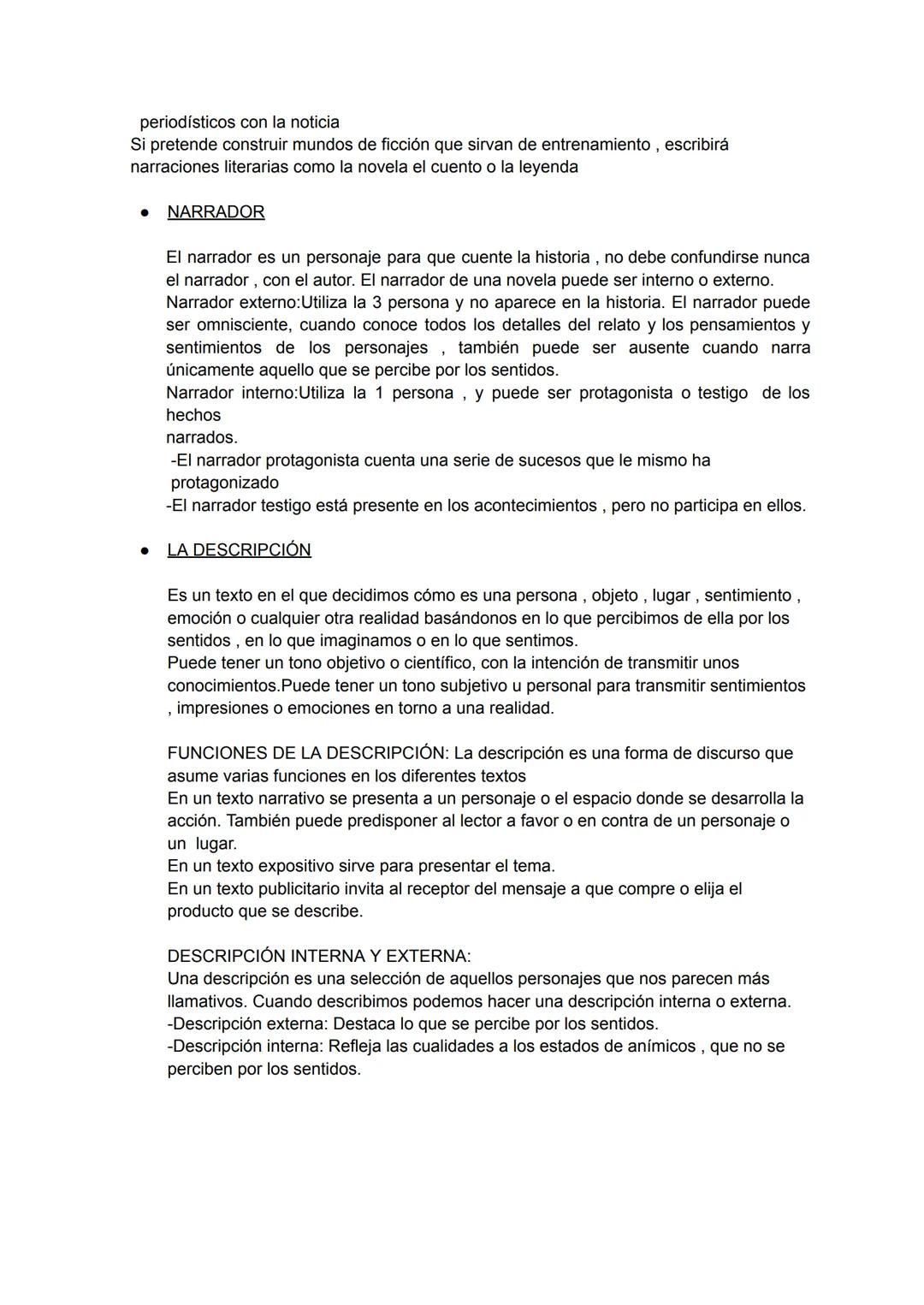 periodísticos con la noticia
Si pretende construir mundos de ficción que sirvan de entrenamiento , escribirá narraciones literarias como la novela el cuento o la leyenda

● NARRADOR

El narrador es un personaje para que cuente la historia , no debe confundirse nunca el narrador , con el autor. El narrador de una novela puede ser interno o externo.
Narrador externo:Utiliza la 3 persona y no aparece en la historia. El narrador puede ser omnisciente, cuando conoce todos los detalles del relato y los pensamientos y sentimientos de los personajes , también puede ser ausente cuando narra únicamente aquello que se percibe por los sentidos.
Narrador interno:Utiliza la 1 persona , y puede ser protagonista o testigo de los hechos
narrados.
-El narrador protagonista cuenta una serie de sucesos que le mismo ha protagonizado
-El narrador testigo está presente en los acontecimientos , pero no participa en ellos.

● LA DESCRIPCIÓN

Es un texto en el que decidimos cómo es una persona , objeto , lugar , sentimiento , emoción o cualquier otra realidad basándonos en lo que percibimos de ella por los sentidos , en lo que imaginamos o en lo que sentimos.
Puede tener un tono objetivo o científico, con la intención de transmitir unos conocimientos.Puede tener un tono subjetivo u personal para transmitir sentimientos , impresiones o emociones en torno a una realidad.

FUNCIONES DE LA DESCRIPCIÓN: La descripción es una forma de discurso que asume varias funciones en los diferentes textos
En un texto narrativo se presenta a un personaje o el espacio donde se desarrolla la acción. También puede predisponer al lector a favor o en contra de un personaje o un lugar.
En un texto expositivo sirve para presentar el tema.
En un texto publicitario invita al receptor del mensaje a que compre o elija el producto que se describe.

DESCRIPCIÓN INTERNA Y EXTERNA:
Una descripción es una selección de aquellos personajes que nos parecen más llamativos. Cuando describimos podemos hacer una descripción interna o externa.
-Descripción externa: Destaca lo que se percibe por los sentidos.
-Descripción interna: Refleja las cualidades a los estados de anímicos , que no se perciben por los sentidos.